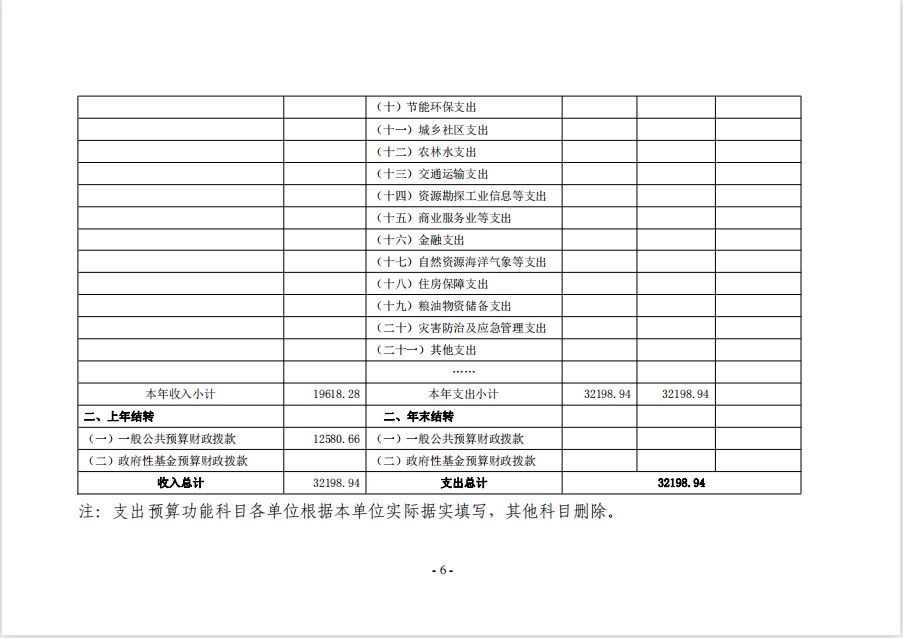 |  |  |  |  |  |  |
|---|---|---|---|---|---|
|  |  | （十）节能环保支出 |  |  |  |
|  |  | （十一）城乡社区支出 |  |  |  |
|  |  | （十二）农林水支出 |  |  |  |
|  |  | （十三）交通运输支出 |  |  |  |
|  |  | （十四）资源勘探工业信息等支出 |  |  |  |
|  |  | （十五）商业服务业等支出 |  |  |  |
|  |  | （十六）金融支出 |  |  |  |
|  |  | （十七）自然资源海洋气象等支出 |  |  |  |
|  |  | （十八）住房保障支出 |  |  |  |
|  |  | （十九）粮油物资储备支出 |  |  |  |
|  |  | （二十）灾害防治及应急管理支出 |  |  |  |
|  |  | （二十一）其他支出 |  |  |  |
|  |  | …… |  |  |  |
| 本年收入小计 | 19618.28 | 本年支出小计 | 32198.94 | 32198.94 |  |
| 二、上年结转 |  | 二、年末结转 |  |  |  |
| （一）一般公共预算财政拨款 | 12580.66 | （一）一般公共预算财政拨款 |  |  |  |
| （二）政府性基金预算财政拨款 |  | （二）政府性基金预算财政拨款 |  |  |  |
| 收入总计 | 32198.94 | 支出总计 | 32198.94 |  |  |

注：支出预算功能科目各单位根据本单位实际据实填写，其他科目删除。

- 6 -